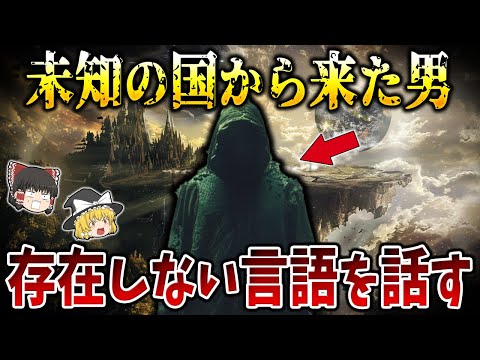 未知の国から来た男

存在しない言語を話す